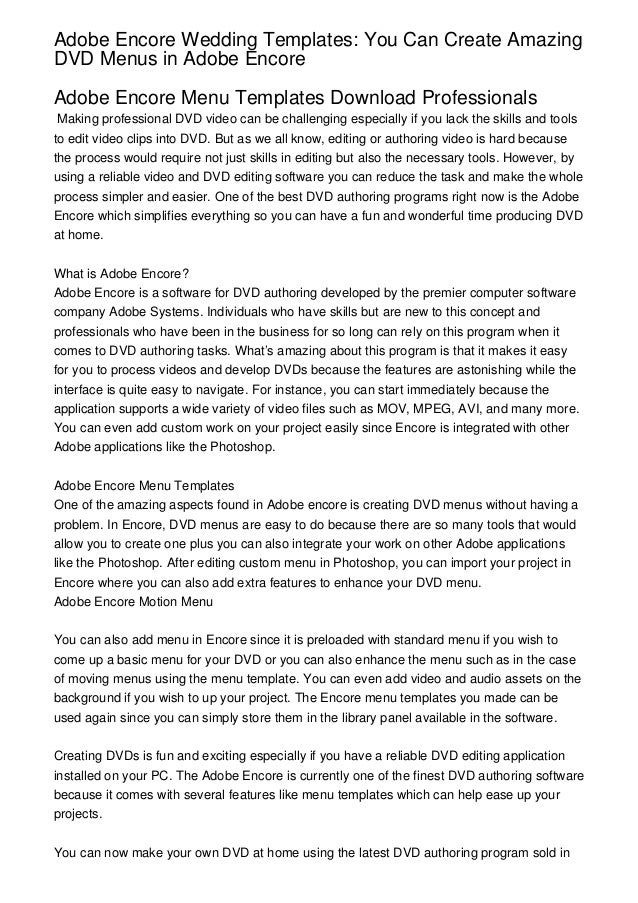 Adobe Encore Wedding Templates: You Can Create Amazing DVD Menus in Adobe Encore

Adobe Encore Menu Templates Download Professionals

Making professional DVD video can be challenging especially if you lack the skills and tools to edit video clips into DVD. But as we all know, editing or authoring video is hard because the process would require not just skills in editing but also the necessary tools. However, by using a reliable video and DVD editing software you can reduce the task and make the whole process simpler and easier. One of the best DVD authoring programs right now is the Adobe Encore which simplifies everything so you can have a fun and wonderful time producing DVD at home.

What is Adobe Encore?
Adobe Encore is a software for DVD authoring developed by the premier computer software company Adobe Systems. Individuals who have skills but are new to this concept and professionals who have been in the business for so long can rely on this program when it comes to DVD authoring tasks. What's amazing about this program is that it makes it easy for you to process videos and develop DVDs because the features are astonishing while the interface is quite easy to navigate. For instance, you can start immediately because the application supports a wide variety of video files such as MOV, MPEG, AVI, and many more. You can even add custom work on your project easily since Encore is integrated with other Adobe applications like the Photoshop.

Adobe Encore Menu Templates
One of the amazing aspects found in Adobe encore is creating DVD menus without having a problem. In Encore, DVD menus are easy to do because there are so many tools that would allow you to create one plus you can also integrate your work on other Adobe applications like the Photoshop. After editing custom menu in Photoshop, you can import your project in Encore where you can also add extra features to enhance your DVD menu.
Adobe Encore Motion Menu

You can also add menu in Encore since it is preloaded with standard menu if you wish to come up a basic menu for your DVD or you can also enhance the menu such as in the case of moving menus using the menu template. You can even add video and audio assets on the background if you wish to up your project. The Encore menu templates you made can be used again since you can simply store them in the library panel available in the software.

Creating DVDs is fun and exciting especially if you have a reliable DVD editing application installed on your PC. The Adobe Encore is currently one of the finest DVD authoring software because it comes with several features like menu templates which can help ease up your projects.

You can now make your own DVD at home using the latest DVD authoring program sold in